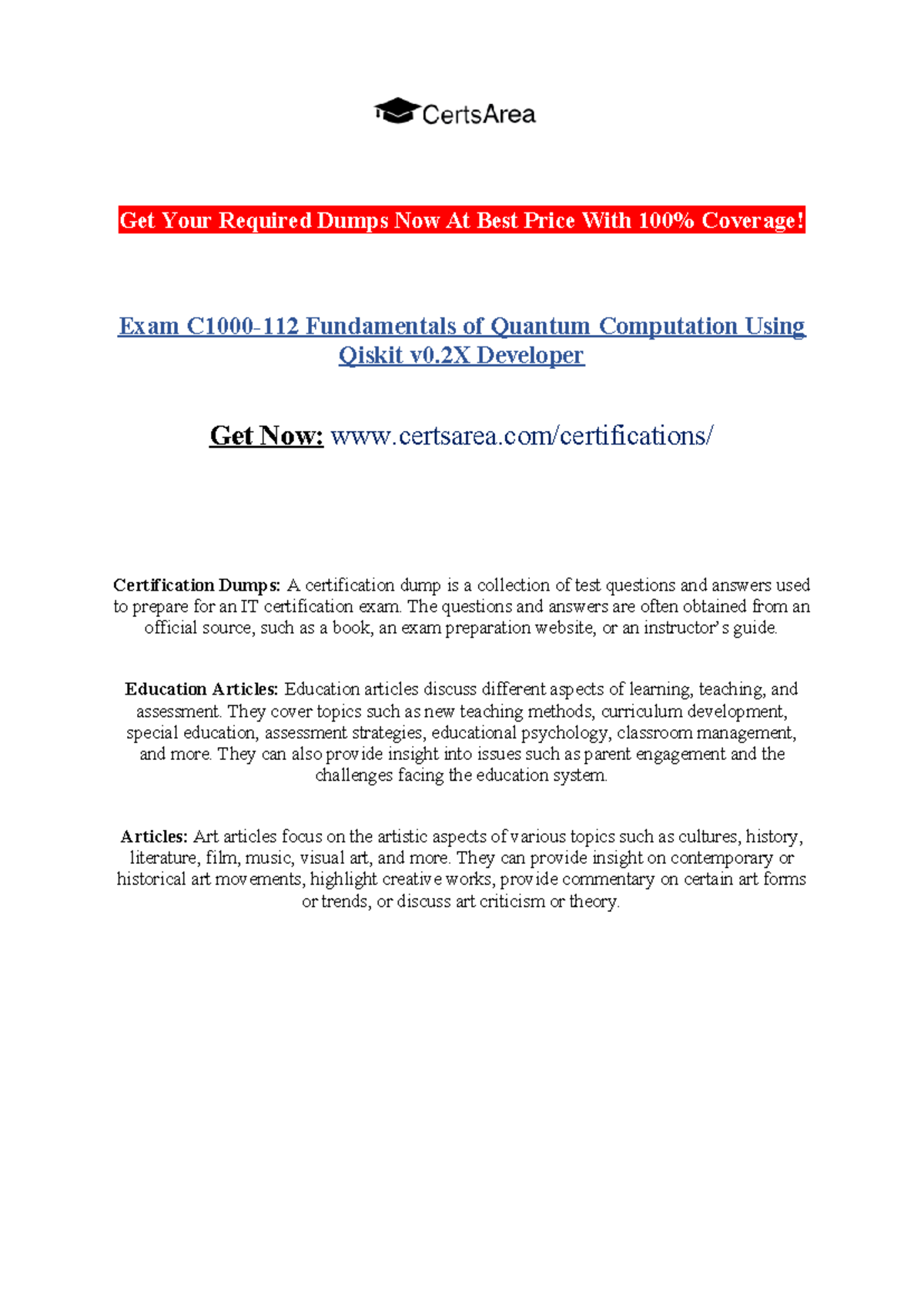 CertsArea

Get Your Required Dumps Now At Best Price With 100% Coverage!

Exam C1000-112 Fundamentals of Quantum Computation Using Qiskit v0.2X Developer

Get Now: www.certsarea.com/certifications/

Certification Dumps: A certification dump is a collection of test questions and answers used to prepare for an IT certification exam. The questions and answers are often obtained from an official source, such as a book, an exam preparation website, or an instructor's guide.

Education Articles: Education articles discuss different aspects of learning, teaching, and assessment. They cover topics such as new teaching methods, curriculum development, special education, assessment strategies, educational psychology, classroom management, and more. They can also provide insight into issues such as parent engagement and the challenges facing the education system.

Articles: Art articles focus on the artistic aspects of various topics such as cultures, history, literature, film, music, visual art, and more. They can provide insight on contemporary or historical art movements, highlight creative works, provide commentary on certain art forms or trends, or discuss art criticism or theory.